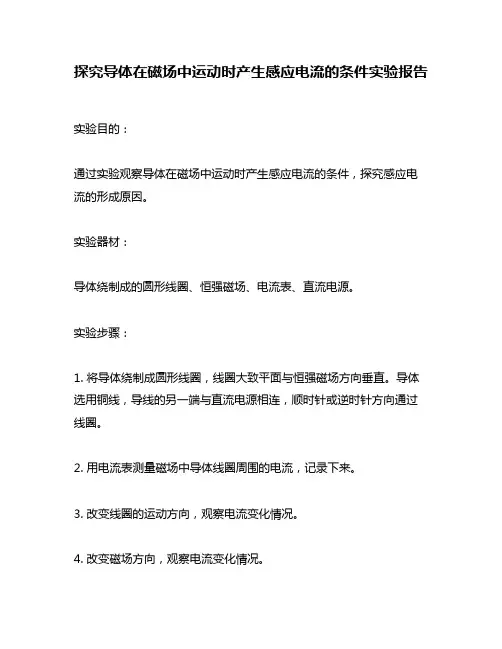 探究导体在磁场中运动时产生感应电流的条件实验报告

实验目的：

通过实验观察导体在磁场中运动时产生感应电流的条件，探究感应电流的形成原因。

实验器材：

导体绕制成的圆形线圈、恒强磁场、电流表、直流电源。

实验步骤：

1. 将导体绕制成圆形线圈，线圈大致平面与恒强磁场方向垂直。导体选用铜线，导线的另一端与直流电源相连，顺时针或逆时针方向通过线圈。

2. 用电流表测量磁场中导体线圈周围的电流，记录下来。

3. 改变线圈的运动方向，观察电流变化情况。

4. 改变磁场方向，观察电流变化情况。